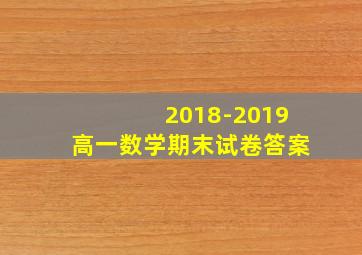 2018-2019
高一数学期末试卷答案